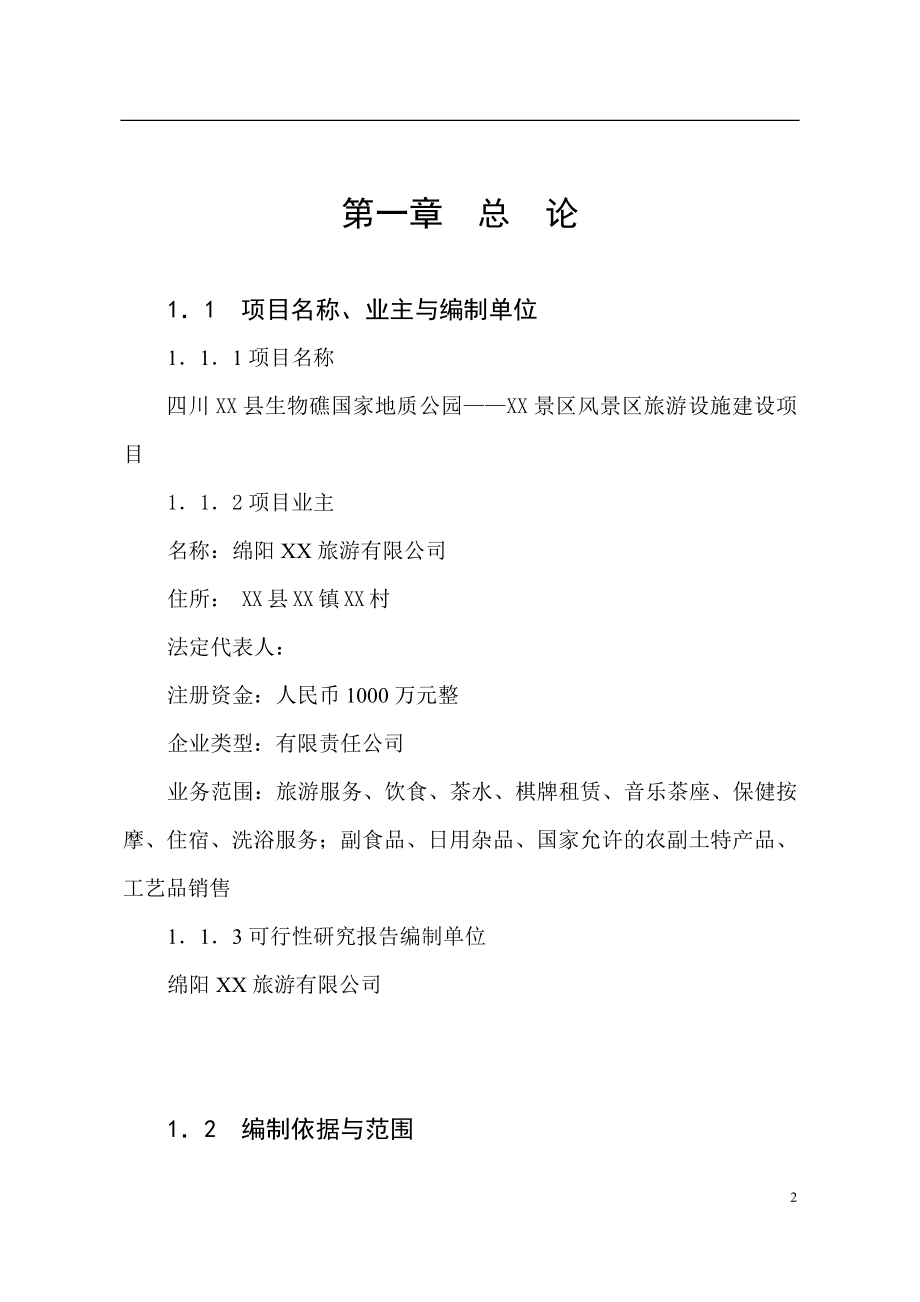 第一章　总　论

1．1　项目名称、业主与编制单位

1．1．1 项目名称

四川 XX 县生物礁国家地质公园——XX 景区风景区旅游设施建设项目

1．1．2 项目业主

名称：绵阳 XX 旅游有限公司

住所： XX 县 XX 镇 XX 村

法定代表人：

注册资金：人民币 1000 万元整

企业类型：有限责任公司

业务范围：旅游服务、饮食、茶水、棋牌租赁、音乐茶座、保健按摩、住宿、洗浴服务；副食品、日用杂品、国家允许的农副土特产品、工艺品销售

1．1．3 可行性研究报告编制单位

绵阳 XX 旅游有限公司

1．2　编制依据与范围

2